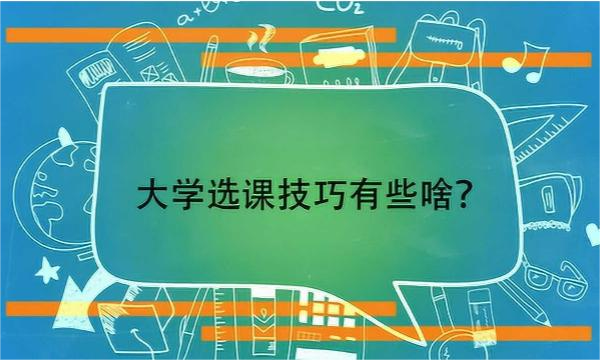 $CO_2$

大学选课技巧有些啥?